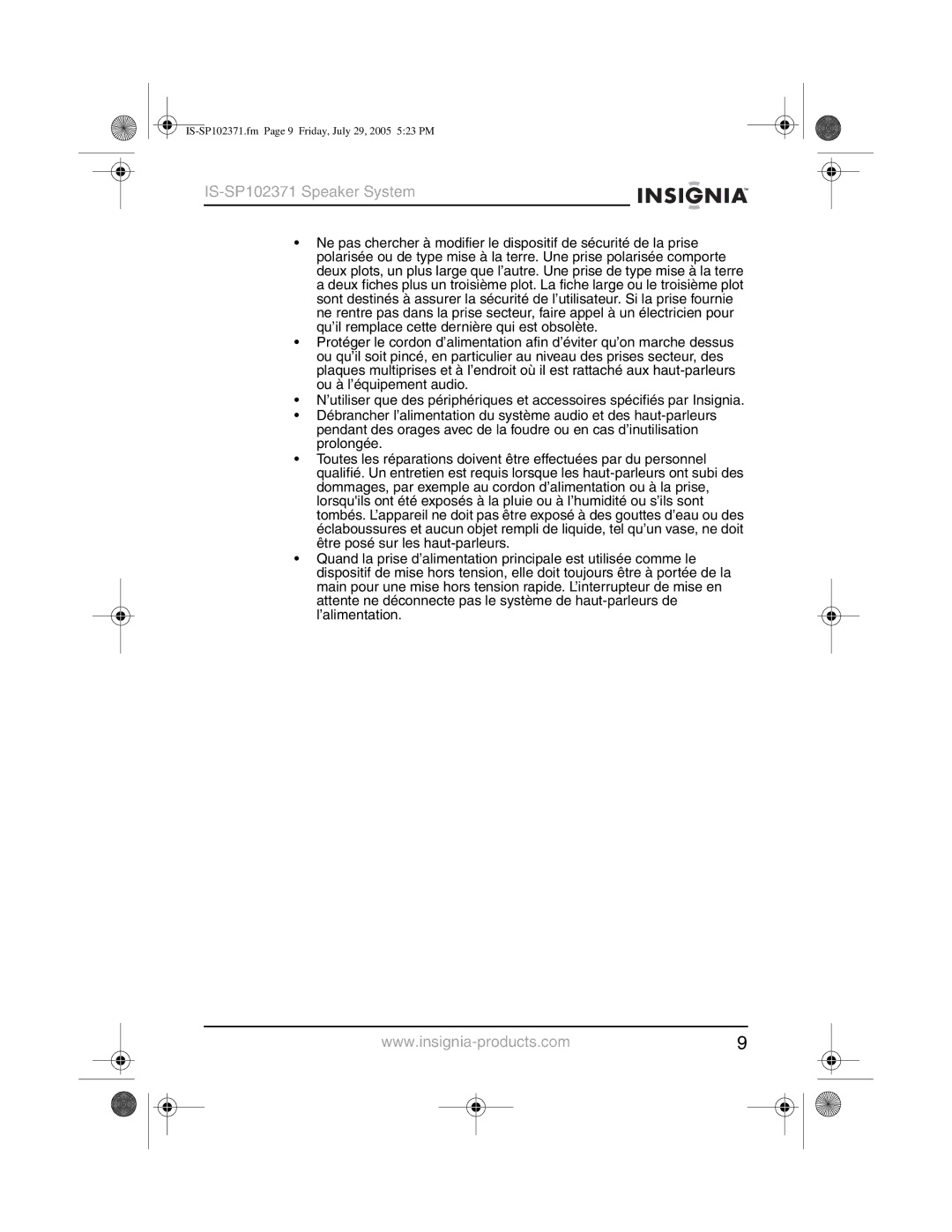 IS-SP102371.fm Page 9 Friday, July 29, 2005 5:23 PM

IS-SP102371 Speaker System

INSIGNIA™

• Ne pas chercher à modifier le dispositif de sécurité de la prise polarisée ou de type mise à la terre. Une prise polarisée comporte deux plots, un plus large que l'autre. Une prise de type mise à la terre a deux fiches plus un troisième plot. La fiche large ou le troisième plot sont destinés à assurer la sécurité de l'utilisateur. Si la prise fournie ne rentre pas dans la prise secteur, faire appel à un électricien pour qu'il remplace cette dernière qui est obsolète.
• Protéger le cordon d'alimentation afin d'éviter qu'on marche dessus ou qu'il soit pincé, en particulier au niveau des prises secteur, des plaques multiprises et à l'endroit où il est rattaché aux haut-parleurs ou à l'équipement audio.
• N'utiliser que des périphériques et accessoires spécifiés par Insignia.
• Débrancher l'alimentation du système audio et des haut-parleurs pendant des orages avec de la foudre ou en cas d'inutilisation prolongée.
• Toutes les réparations doivent être effectuées par du personnel qualifié. Un entretien est requis lorsque les haut-parleurs ont subi des dommages, par exemple au cordon d'alimentation ou à la prise, lorsqu'ils ont été exposés à la pluie ou à l'humidité ou s'ils sont tombés. L'appareil ne doit pas être exposé à des gouttes d'eau ou des éclaboussures et aucun objet rempli de liquide, tel qu'un vase, ne doit être posé sur les haut-parleurs.
• Quand la prise d'alimentation principale est utilisée comme le dispositif de mise hors tension, elle doit toujours être à portée de la main pour une mise hors tension rapide. L'interrupteur de mise en attente ne déconnecte pas le système de haut-parleurs de l'alimentation.

www.insignia-products.com 9